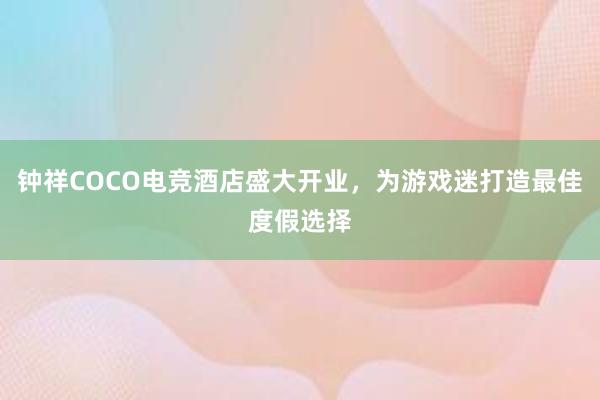 钟祥COCO电竞酒店盛大开业，为游戏迷打造最佳度假选择